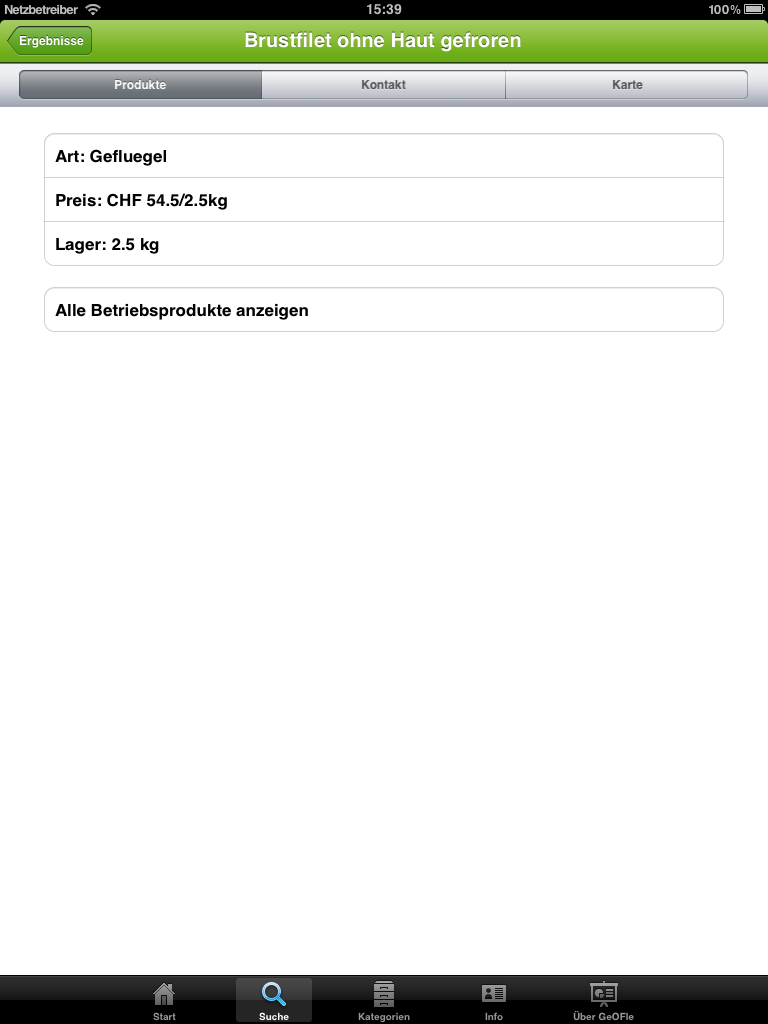 Netzbetreiber 15:39 100%

Ergebnisse

Brustfilet ohne Haut gefroren

Produkte Kontakt Karte

Art: Gefluegel

Preis: CHF 54.5/2.5kg

Lager: 2.5 kg

Alle Betriebsprodukte anzeigen

Start Suche Kategorien Info Über GeOFle